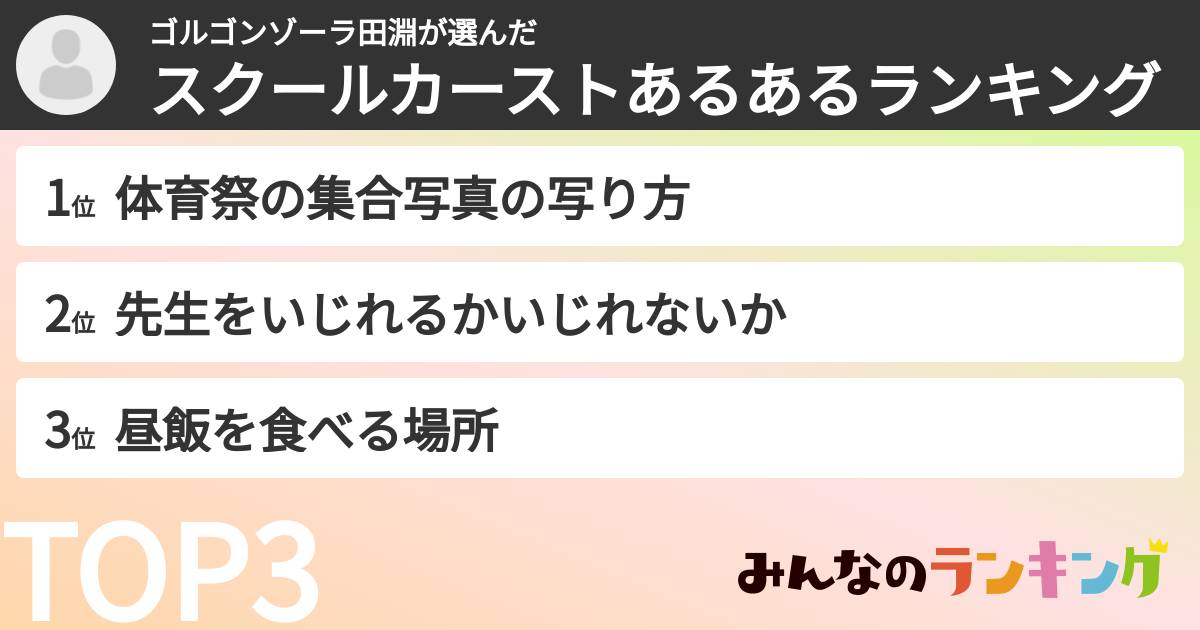 ゴルゴンゾーラ田淵が選んだ
スクールカーストあるあるランキング

1位 体育祭の集合写真の写り方

2位 先生をいじれるかいじれないか

3位 昼飯を食べる場所

TOP3

みんなのランキング